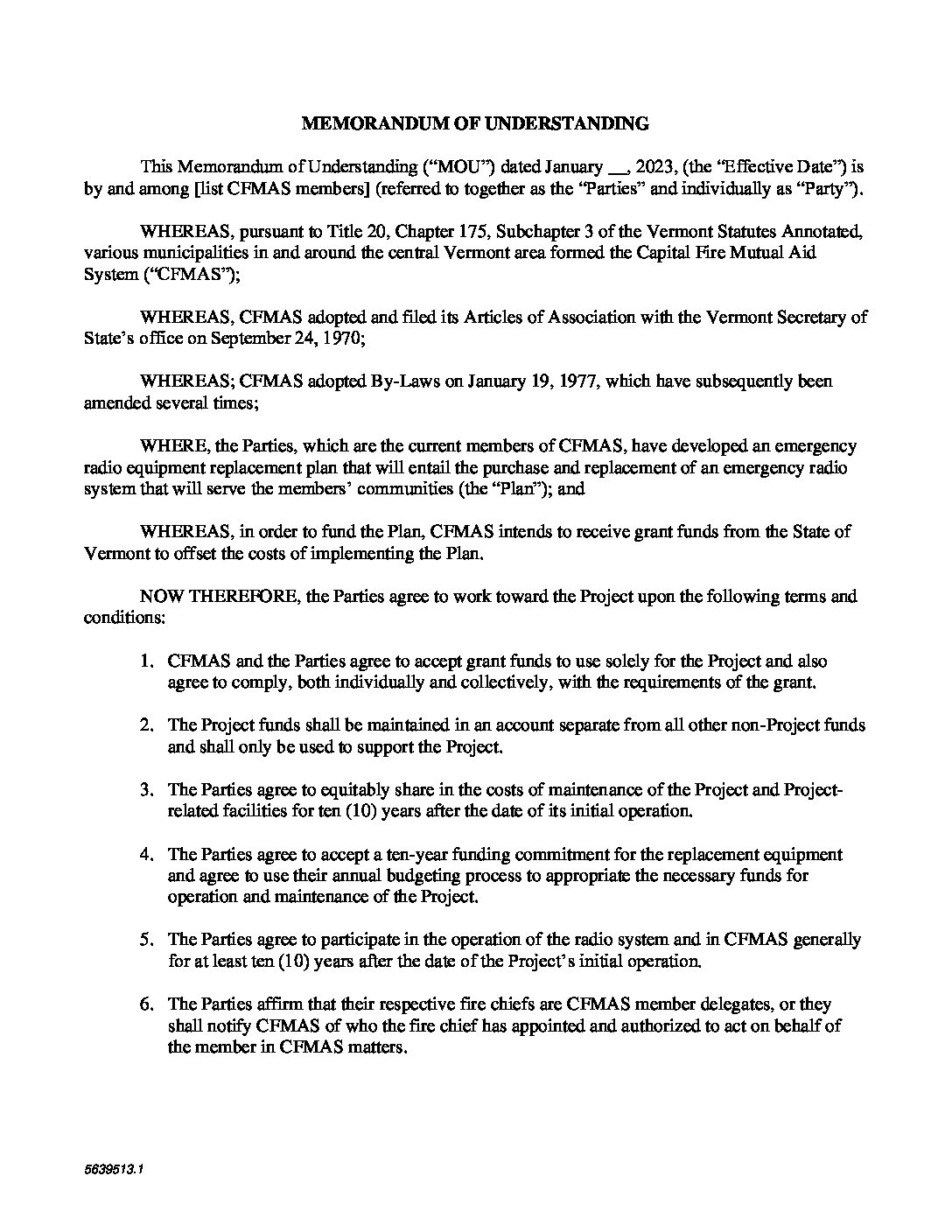 MEMORANDUM OF UNDERSTANDING

This Memorandum of Understanding ("MOU") dated January __, 2023, (the "Effective Date") is by and among [list CFMAS members] (referred to together as the "Parties" and individually as "Party").

WHEREAS, pursuant to Title 20, Chapter 175, Subchapter 3 of the Vermont Statutes Annotated, various municipalities in and around the central Vermont area formed the Capital Fire Mutual Aid System ("CFMAS");

WHEREAS, CFMAS adopted and filed its Articles of Association with the Vermont Secretary of State's office on September 24, 1970;

WHEREAS; CFMAS adopted By-Laws on January 19, 1977, which have subsequently been amended several times;

WHERE, the Parties, which are the current members of CFMAS, have developed an emergency radio equipment replacement plan that will entail the purchase and replacement of an emergency radio system that will serve the members' communities (the "Plan"); and

WHEREAS, in order to fund the Plan, CFMAS intends to receive grant funds from the State of Vermont to offset the costs of implementing the Plan.

NOW THEREFORE, the Parties agree to work toward the Project upon the following terms and conditions:

1. CFMAS and the Parties agree to accept grant funds to use solely for the Project and also agree to comply, both individually and collectively, with the requirements of the grant.

2. The Project funds shall be maintained in an account separate from all other non-Project funds and shall only be used to support the Project.

3. The Parties agree to equitably share in the costs of maintenance of the Project and Project-related facilities for ten (10) years after the date of its initial operation.

4. The Parties agree to accept a ten-year funding commitment for the replacement equipment and agree to use their annual budgeting process to appropriate the necessary funds for operation and maintenance of the Project.

5. The Parties agree to participate in the operation of the radio system and in CFMAS generally for at least ten (10) years after the date of the Project's initial operation.

6. The Parties affirm that their respective fire chiefs are CFMAS member delegates, or they shall notify CFMAS of who the fire chief has appointed and authorized to act on behalf of the member in CFMAS matters.

5639513.1